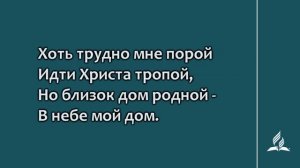 Хоть трудно мне порой
Идти Христа тропой,
Но близок дом родной -
В небе мой дом.